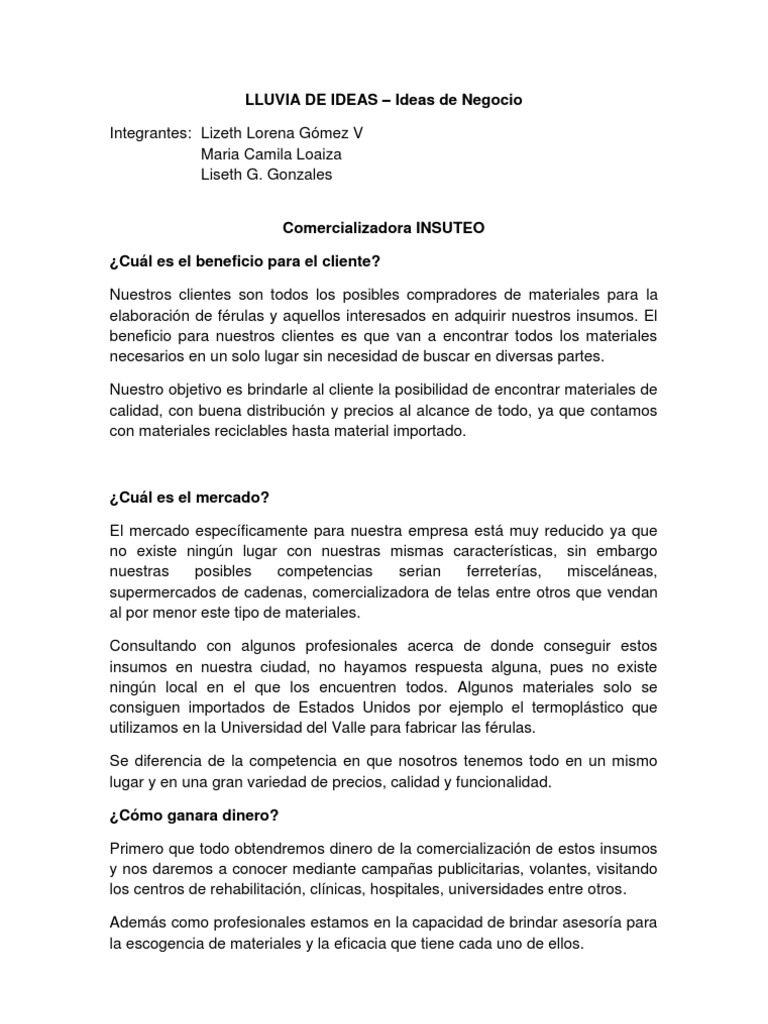 LLUVIA DE IDEAS – Ideas de Negocio

Integrantes: Lizeth Lorena Gómez V
Maria Camila Loaiza
Liseth G. Gonzales

Comercializadora INSUTEO

¿Cuál es el beneficio para el cliente?

Nuestros clientes son todos los posibles compradores de materiales para la elaboración de férulas y aquellos interesados en adquirir nuestros insumos. El beneficio para nuestros clientes es que van a encontrar todos los materiales necesarios en un solo lugar sin necesidad de buscar en diversas partes.

Nuestro objetivo es brindarle al cliente la posibilidad de encontrar materiales de calidad, con buena distribución y precios al alcance de todo, ya que contamos con materiales reciclables hasta material importado.

¿Cuál es el mercado?

El mercado específicamente para nuestra empresa está muy reducido ya que no existe ningún lugar con nuestras mismas características, sin embargo nuestras posibles competencias serian ferreterías, misceláneas, supermercados de cadenas, comercializadora de telas entre otros que vendan al por menor este tipo de materiales.

Consultando con algunos profesionales acerca de donde conseguir estos insumos en nuestra ciudad, no hayamos respuesta alguna, pues no existe ningún local en el que los encuentren todos. Algunos materiales solo se consiguen importados de Estados Unidos por ejemplo el termoplástico que utilizamos en la Universidad del Valle para fabricar las férulas.

Se diferencia de la competencia en que nosotros tenemos todo en un mismo lugar y en una gran variedad de precios, calidad y funcionalidad.

¿Cómo ganara dinero?

Primero que todo obtendremos dinero de la comercialización de estos insumos y nos daremos a conocer mediante campañas publicitarias, volantes, visitando los centros de rehabilitación, clínicas, hospitales, universidades entre otros.

Además como profesionales estamos en la capacidad de brindar asesoría para la escogencia de materiales y la eficacia que tiene cada uno de ellos.